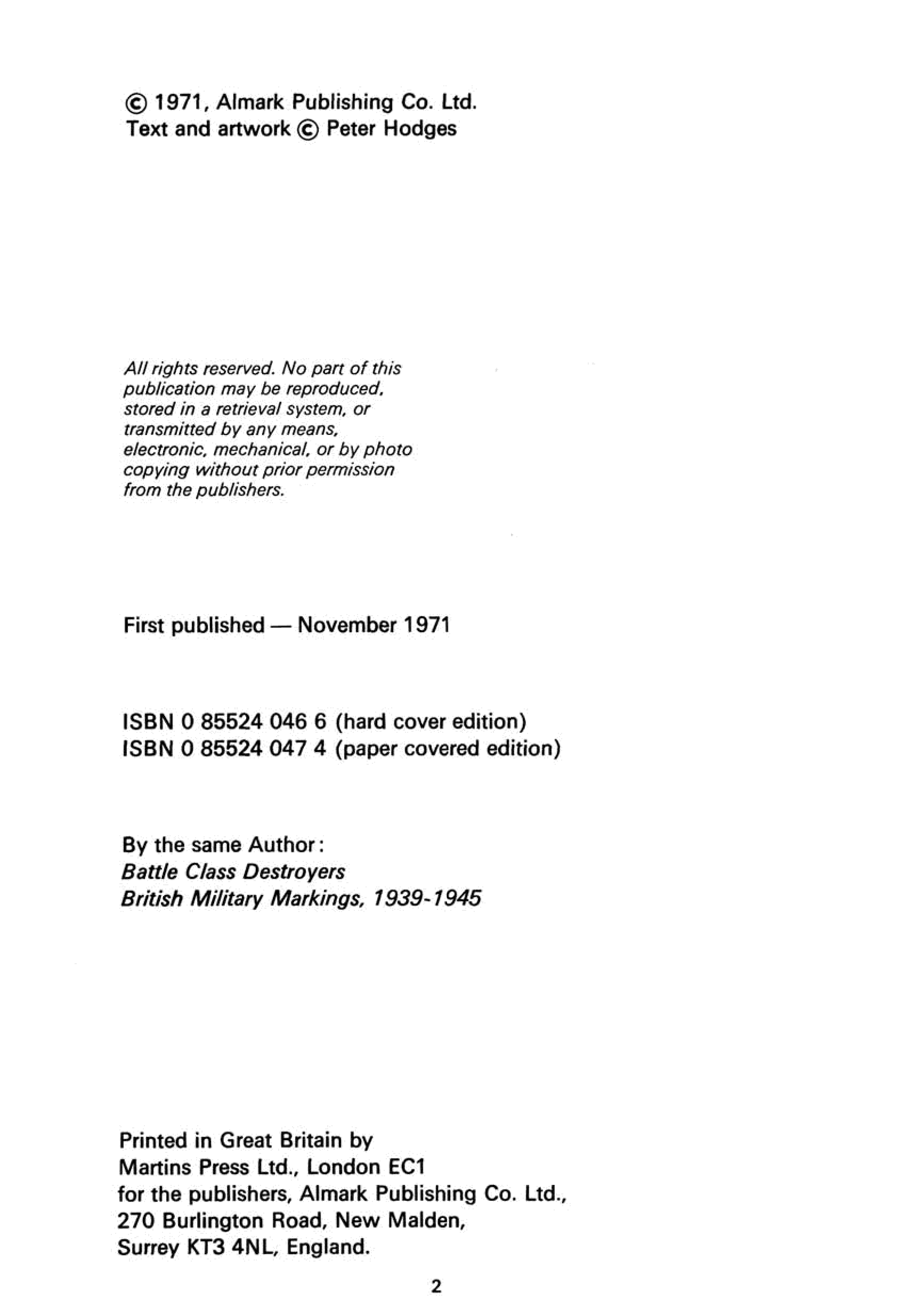 © 1971, Almark Publishing Co. Ltd.
Text and artwork © Peter Hodges

All rights reserved. No part of this publication may be reproduced, stored in a retrieval system, or transmitted by any means, electronic, mechanical, or by photo copying without prior permission from the publishers.

First published — November 1971

ISBN 0 85524 046 6 (hard cover edition)
ISBN 0 85524 047 4 (paper covered edition)

By the same Author:
Battle Class Destroyers
British Military Markings, 1939-1945

Printed in Great Britain by
Martins Press Ltd., London EC1
for the publishers, Almark Publishing Co. Ltd.,
270 Burlington Road, New Malden,
Surrey KT3 4NL, England.

2